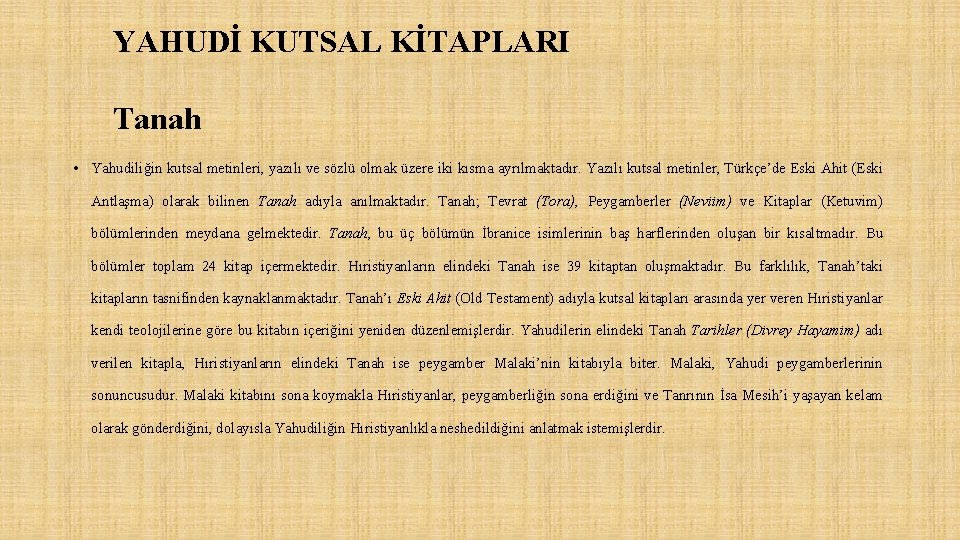 YAHUDİ KUTSAL KİTAPLARI

Tanah

• Yahudiliğin kutsal metinleri, yazılı ve sözlü olmak üzere iki kısma ayrılmaktadır. Yazılı kutsal metinler, Türkçe'de Eski Ahit (Eski Antlaşma) olarak bilinen Tanah adıyla anılmaktadır. Tanah; Tevrat (Tora), Peygamberler (Neviim) ve Kitaplar (Ketuvim) bölümlerinden meydana gelmektedir. Tanah, bu üç bölümün İbranice isimlerinin baş harflerinden oluşan bir kısaltmadır. Bu bölümler toplam 24 kitap içermektedir. Hıristiyanların elindeki Tanah ise 39 kitaptan oluşmaktadır. Bu farklılık, Tanah'taki kitapların tasnifinden kaynaklanmaktadır. Tanah'ı Eski Ahit (Old Testament) adıyla kutsal kitapları arasında yer veren Hıristiyanlar kendi teolojilerine göre bu kitabın içeriğini yeniden düzenlemişlerdir. Yahudilerin elindeki Tanah Tarihler (Divrey Hayamim) adı verilen kitapla, Hıristiyanların elindeki Tanah ise peygamber Malaki'nin kitabıyla biter. Malaki, Yahudi peygamberlerinin sonuncusudur. Malaki kitabını sona koymakla Hıristiyanlar, peygamberliğin sona erdiğini ve Tanrının İsa Mesih'i yaşayan kelam olarak gönderdiğini, dolayısla Yahudiliğin Hıristiyanlıkla neshedildiğini anlatmak istemişlerdir.